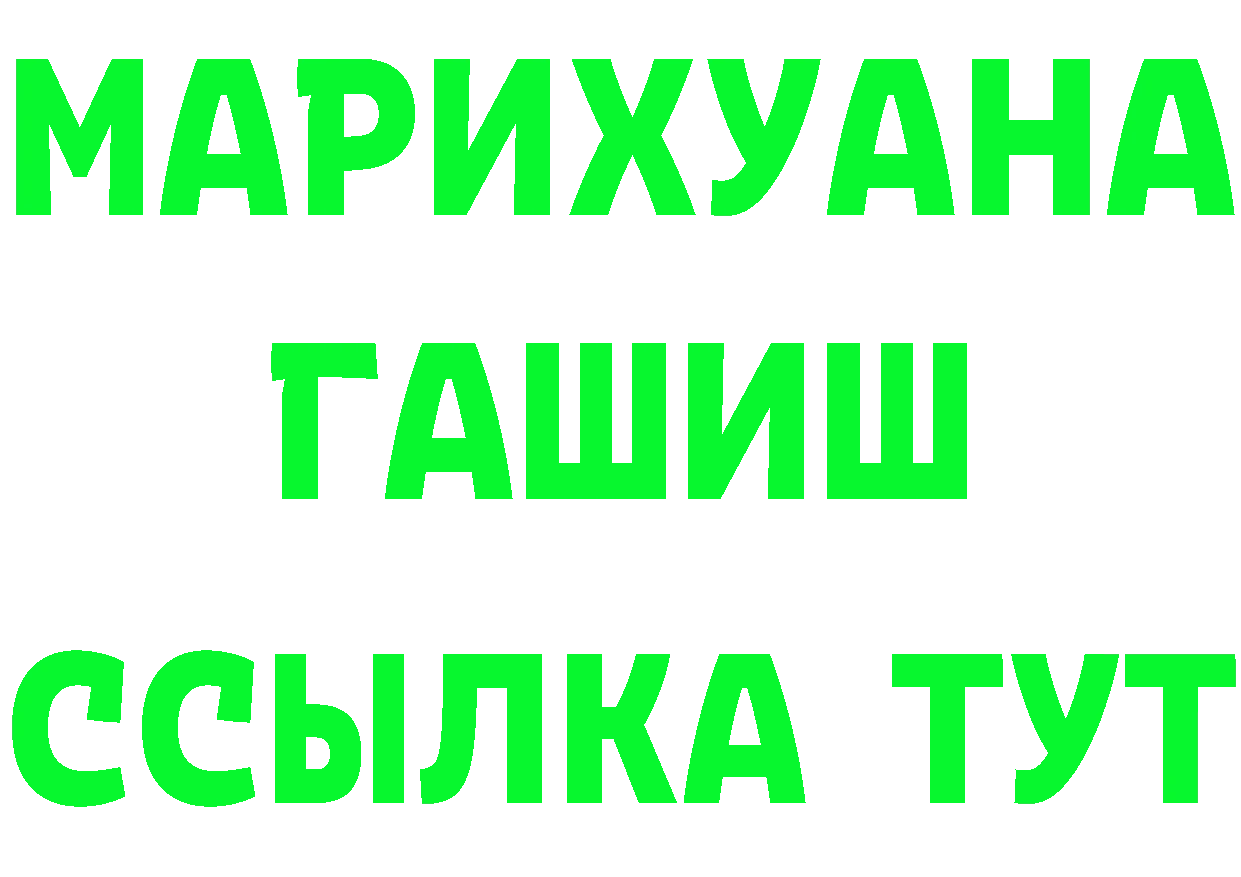 МАРИХУАНА
ГАШИШ
ССЫЛКА ТУТ